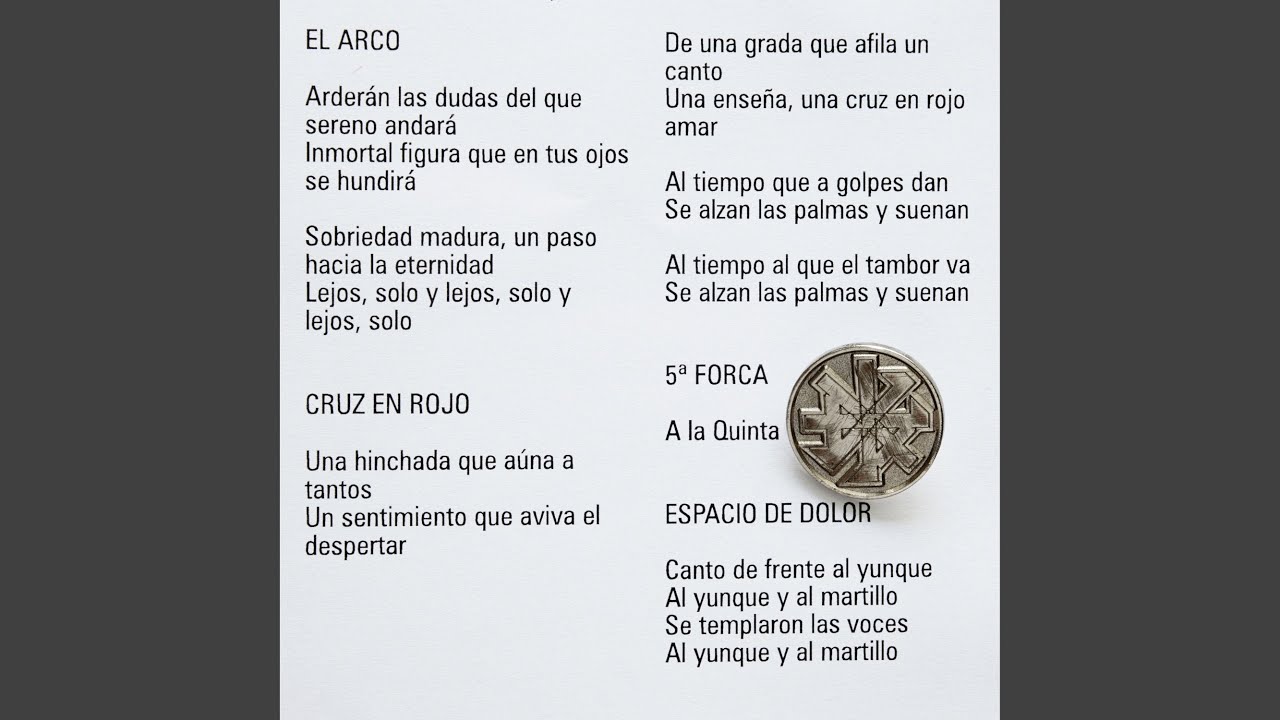 EL ARCO

Arderán las dudas del que sereno andará
Inmortal figura que en tus ojos se hundirá

Sobriedad madura, un paso hacia la eternidad
Lejos, solo y lejos, solo y lejos, solo

CRUZ EN ROJO

Una hinchada que aúna a tantos
Un sentimiento que aviva el despertar

De una grada que afila un canto
Una enseña, una cruz en rojo amar

Al tiempo que a golpes dan
Se alzan las palmas y suenan

Al tiempo al que el tambor va
Se alzan las palmas y suenan

5ª FORCA

A la Quinta

ESPACIO DE DOLOR

Canto de frente al yunque
Al yunque y al martillo
Se templaron las voces
Al yunque y al martillo